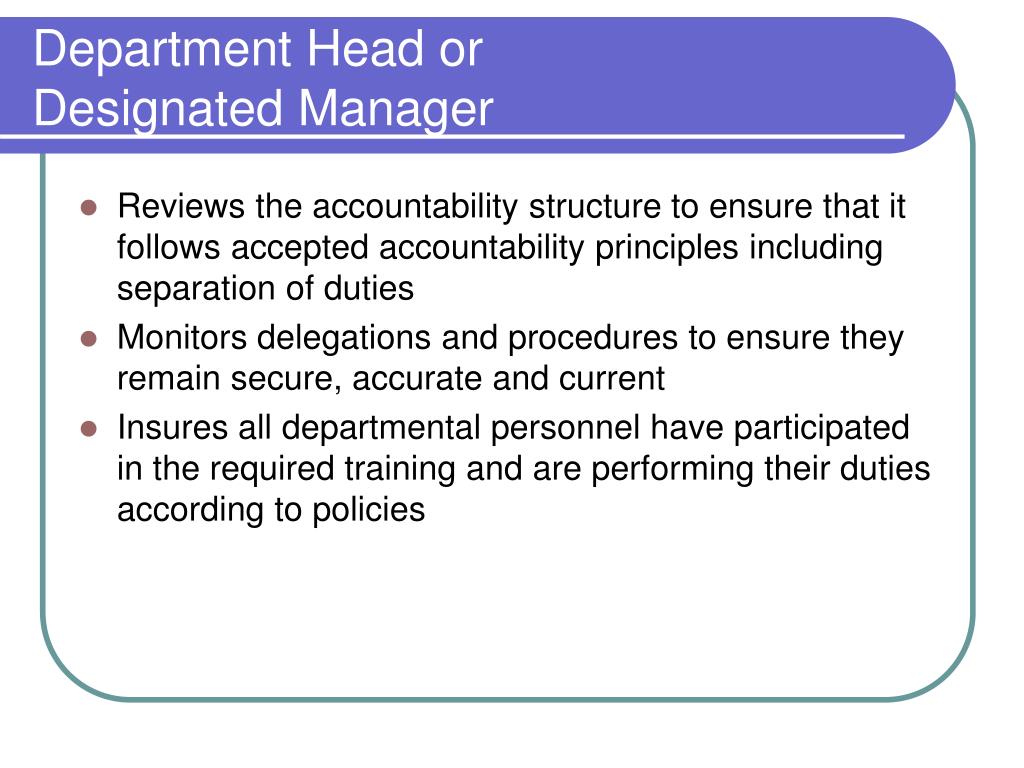 Department Head or Designated Manager

- Reviews the accountability structure to ensure that it follows accepted accountability principles including separation of duties
- Monitors delegations and procedures to ensure they remain secure, accurate and current
- Insures all departmental personnel have participated in the required training and are performing their duties according to policies